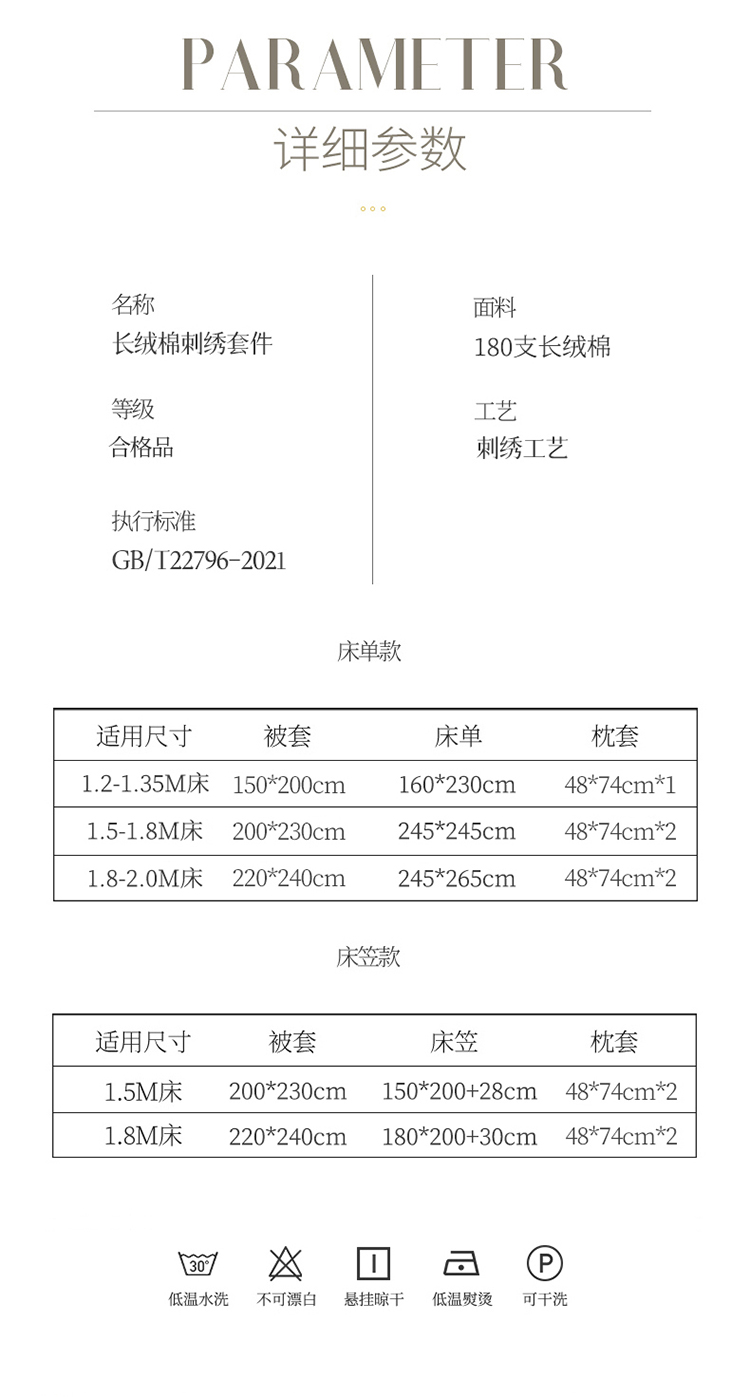 PARAMETER

详细参数

名称
长绒棉刺绣套件

等级
合格品

执行标准
GB/T22796-2021

面料
180支长绒棉

工艺
刺绣工艺

床单款

| 适用尺寸 | 被套 | 床单 | 枕套 |
|---|---|---|---|
| 1.2-1.35M床 | 150*200cm | 160*230cm | 48*74cm*1 |
| 1.5-1.8M床 | 200*230cm | 245*245cm | 48*74cm*2 |
| 1.8-2.0M床 | 220*240cm | 245*265cm | 48*74cm*2 |

床笠款

| 适用尺寸 | 被套 | 床笠 | 枕套 |
|---|---|---|---|
| 1.5M床 | 200*230cm | 150*200+28cm | 48*74cm*2 |
| 1.8M床 | 220*240cm | 180*200+30cm | 48*74cm*2 |

30°
低温水洗

不可漂白

悬挂晾干

低温熨烫

P
可干洗